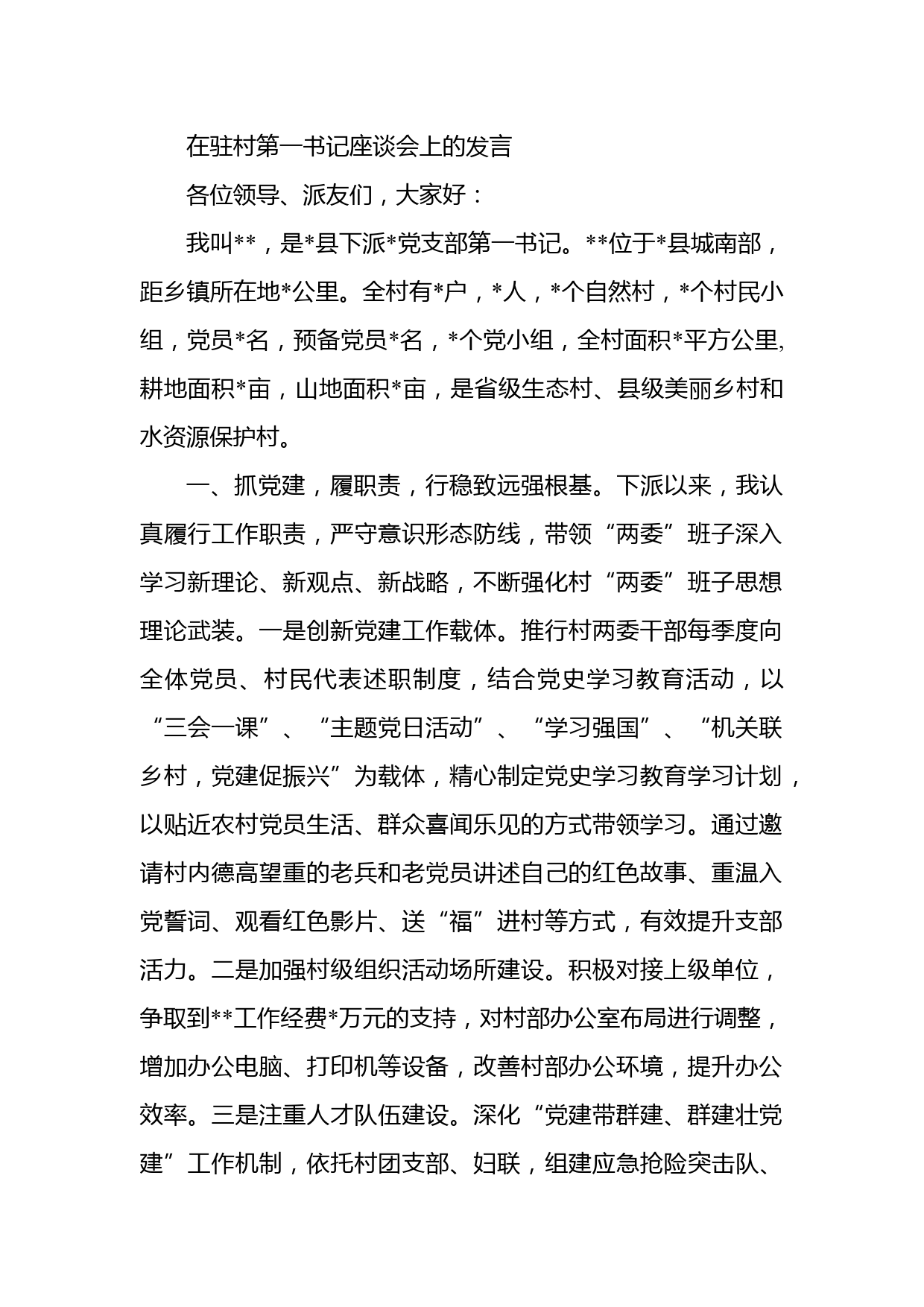 在驻村第一书记座谈会上的发言

各位领导、派友们，大家好：

我叫**，是*县下派*党支部第一书记。**位于*县城南部，距乡镇所在地*公里。全村有*户，*人，*个自然村，*个村民小组，党员*名，预备党员*名，*个党小组，全村面积*平方公里,耕地面积*亩，山地面积*亩，是省级生态村、县级美丽乡村和水资源保护村。

一、抓党建，履职责，行稳致远强根基。下派以来，我认真履行工作职责，严守意识形态防线，带领“两委”班子深入学习新理论、新观点、新战略，不断强化村“两委”班子思想理论武装。一是创新党建工作载体。推行村两委干部每季度向全体党员、村民代表述职制度，结合党史学习教育活动，以“三会一课”、“主题党日活动”、“学习强国”、“机关联乡村，党建促振兴”为载体，精心制定党史学习教育学习计划，以贴近农村党员生活、群众喜闻乐见的方式带领学习。通过邀请村内德高望重的老兵和老党员讲述自己的红色故事、重温入党誓词、观看红色影片、送“福”进村等方式，有效提升支部活力。二是加强村级组织活动场所建设。积极对接上级单位，争取到**工作经费*万元的支持，对村部办公室布局进行调整，增加办公电脑、打印机等设备，改善村部办公环境，提升办公效率。三是注重人才队伍建设。深化“党建带群建、群建壮党建”工作机制，依托村团支部、妇联，组建应急抢险突击队、